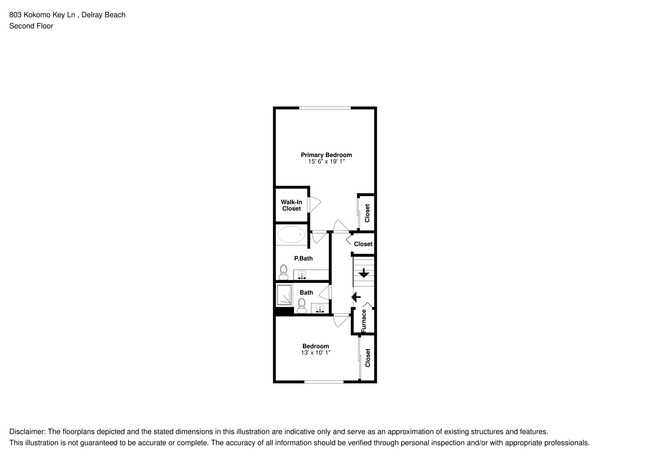 803 Kokomo Key Ln , Delray Beach
Second Floor

Primary Bedroom
15' 6" x 19' 1"

Walk-In Closet

Closet

Closet

P.Bath

Bath

Furnace

Bedroom
13' x 10' 1"

Closet

Disclaimer: The floorplans depicted and the stated dimensions in this illustration are indicative only and serve as an approximation of existing structures and features.
This illustration is not guaranteed to be accurate or complete. The accuracy of all information should be verified through personal inspection and/or with appropriate professionals.